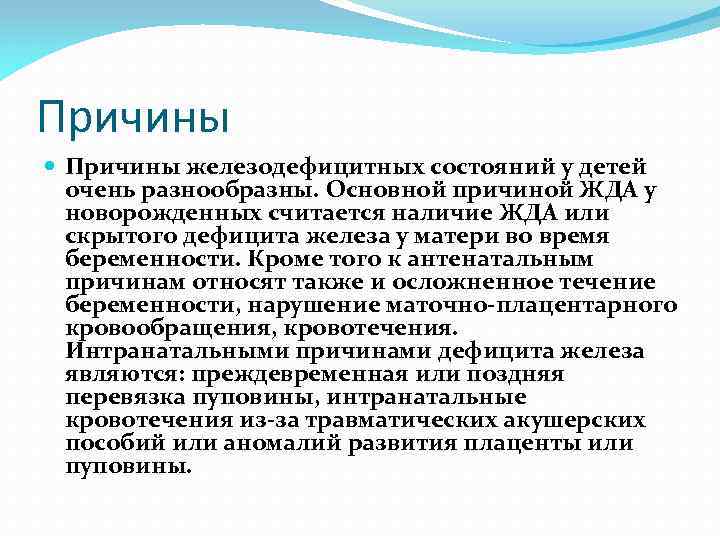 Причины

Причины железодефицитных состояний у детей очень разнообразны. Основной причиной ЖДА у новорожденных считается наличие ЖДА или скрытого дефицита железа у матери во время беременности. Кроме того к антенатальным причинам относят также и осложненное течение беременности, нарушение маточно-плацентарного кровообращения, кровотечения. Интранатальными причинами дефицита железа являются: преждевременная или поздняя перевязка пуповины, интранатальные кровотечения из-за травматических акушерских пособий или аномалий развития плаценты или пуповины.